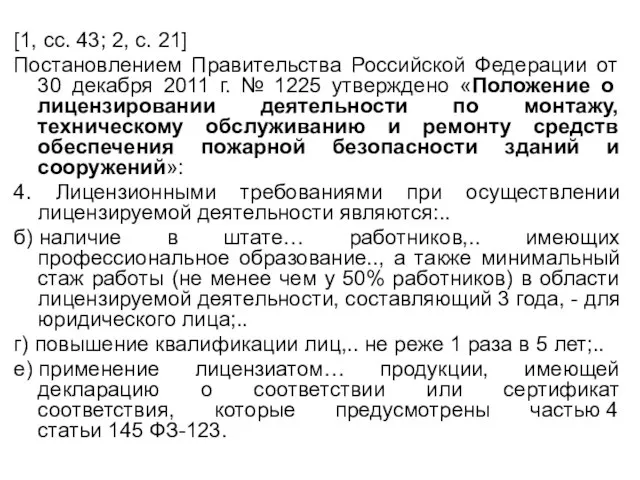 [1, сс. 43; 2, с. 21]

Постановлением Правительства Российской Федерации от 30 декабря 2011 г. № 1225 утверждено «Положение о лицензировании деятельности по монтажу, техническому обслуживанию и ремонту средств обеспечения пожарной безопасности зданий и сооружений»:

4. Лицензионными требованиями при осуществлении лицензируемой деятельности являются:..

б) наличие в штате… работников,.. имеющих профессиональное образование.., а также минимальный стаж работы (не менее чем у 50% работников) в области лицензируемой деятельности, составляющий 3 года, - для юридического лица;..

г) повышение квалификации лиц,.. не реже 1 раза в 5 лет;..

е) применение лицензиатом… продукции, имеющей декларацию о соответствии или сертификат соответствия, которые предусмотрены частью 4 статьи 145 ФЗ-123.